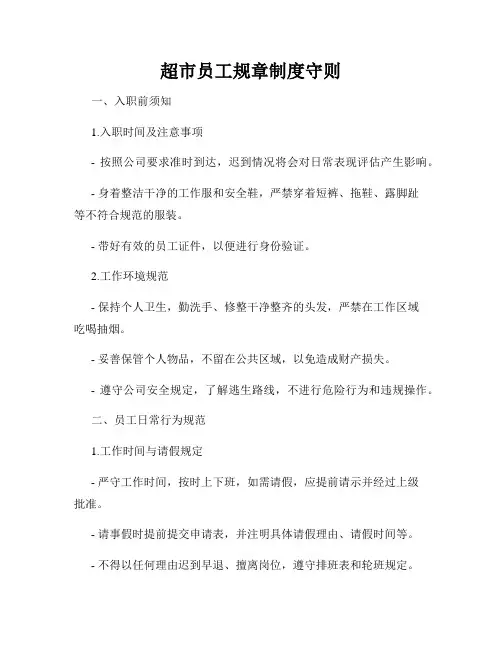 超市员工规章制度守则

一、入职前须知

1.入职时间及注意事项

- 按照公司要求准时到达，迟到情况将会对日常表现评估产生影响。

- 身着整洁干净的工作服和安全鞋，严禁穿着短裤、拖鞋、露脚趾等不符合规范的服装。

- 带好有效的员工证件，以便进行身份验证。

2.工作环境规范

- 保持个人卫生，勤洗手、修整干净整齐的头发，严禁在工作区域吃喝抽烟。

- 妥善保管个人物品，不留在公共区域，以免造成财产损失。

- 遵守公司安全规定，了解逃生路线，不进行危险行为和违规操作。

二、员工日常行为规范

1.工作时间与请假规定

- 严守工作时间，按时上下班，如需请假，应提前请示并经过上级批准。

- 请事假时提前提交申请表，并注明具体请假理由、请假时间等。

- 不得以任何理由迟到早退、擅离岗位，遵守排班表和轮班规定。